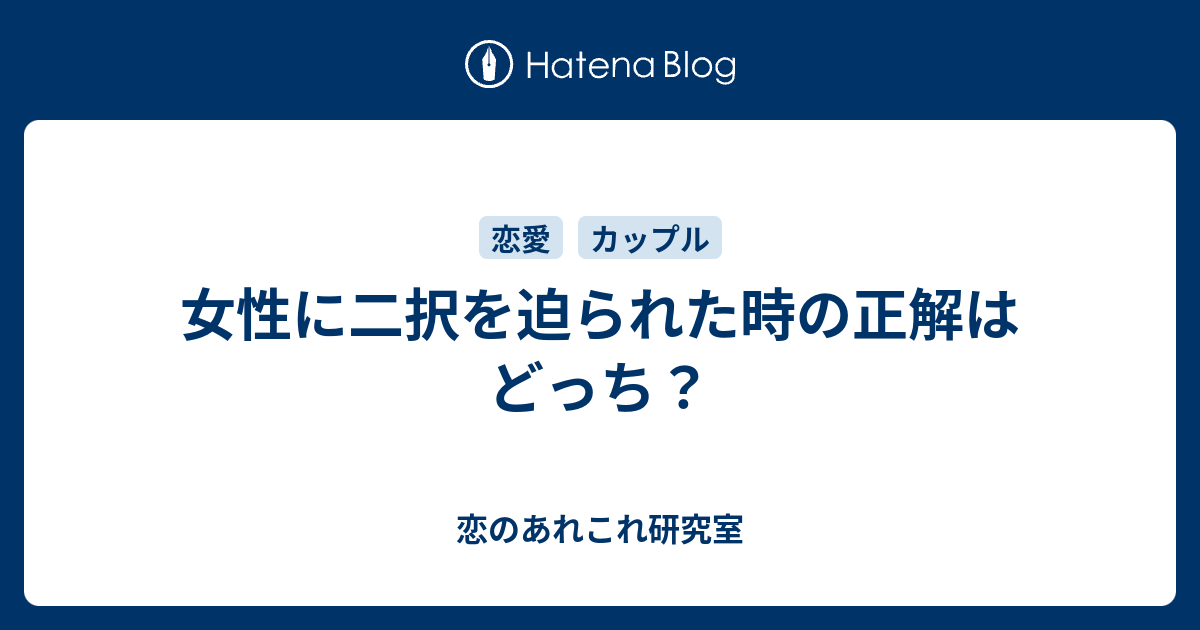 Hatena Blog

恋愛 カップル

女性に二択を迫られた時の正解はどっち？

恋のあれこれ研究室